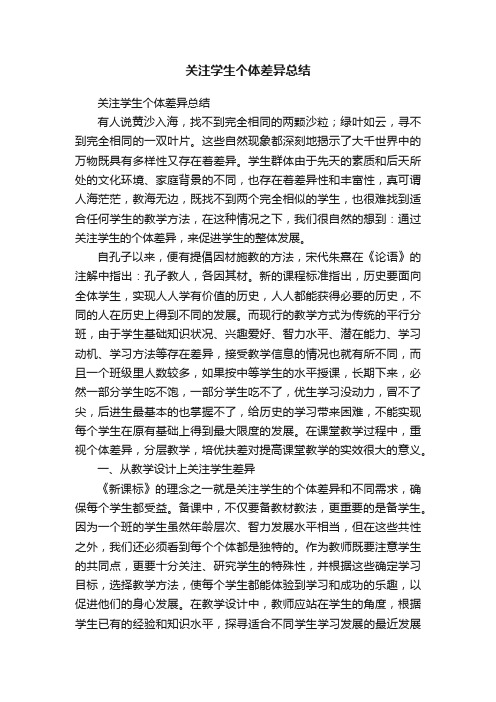 关注学生个体差异总结

关注学生个体差异总结

有人说黄沙入海，找不到完全相同的两颗沙粒；绿叶如云，寻不到完全相同的一双叶片。这些自然现象都深刻地揭示了大千世界中的万物既具有多样性又存在着差异。学生群体由于先天的素质和后天所处的文化环境、家庭背景的不同，也存在着差异性和丰富性，真可谓人海茫茫，教海无边，既找不到两个完全相似的学生，也很难找到适合任何学生的教学方法，在这种情况之下，我们很自然的想到：通过关注学生的个体差异，来促进学生的整体发展。

自孔子以来，便有提倡因材施教的方法，宋代朱熹在《论语》的注解中指出：孔子教人，各因其材。新的课程标准指出，历史要面向全体学生，实现人人学有价值的历史，人人都能获得必要的历史，不同的人在历史上得到不同的发展。而现行的教学方式为传统的平行分班，由于学生基础知识状况、兴趣爱好、智力水平、潜在能力、学习动机、学习方法等存在差异，接受教学信息的情况也就有所不同，而且一个班级里人数较多，如果按中等学生的水平授课，长期下来，必然一部分学生吃不饱，一部分学生吃不了，优生学习没动力，冒不了尖，后进生最基本的也掌握不了，给历史的学习带来困难，不能实现每个学生在原有基础上得到最大限度的发展。在课堂教学过程中，重视个体差异，分层教学，培优扶差对提高课堂教学的实效很大的意义。

一、从教学设计上关注学生差异

《新课标》的理念之一就是关注学生的个体差异和不同需求，确保每个学生都受益。备课中，不仅要备教材教法，更重要的是备学生。因为一个班的学生虽然年龄层次、智力发展水平相当，但在这些共性之外，我们还必须看到每个个体都是独特的。作为教师既要注意学生的共同点，更要十分关注、研究学生的特殊性，并根据这些确定学习目标，选择教学方法，使每个学生都能体验到学习和成功的乐趣，以促进他们的身心发展。在教学设计中，教师应站在学生的角度，根据学生已有的经验和知识水平，探寻适合不同学生学习发展的最近发展